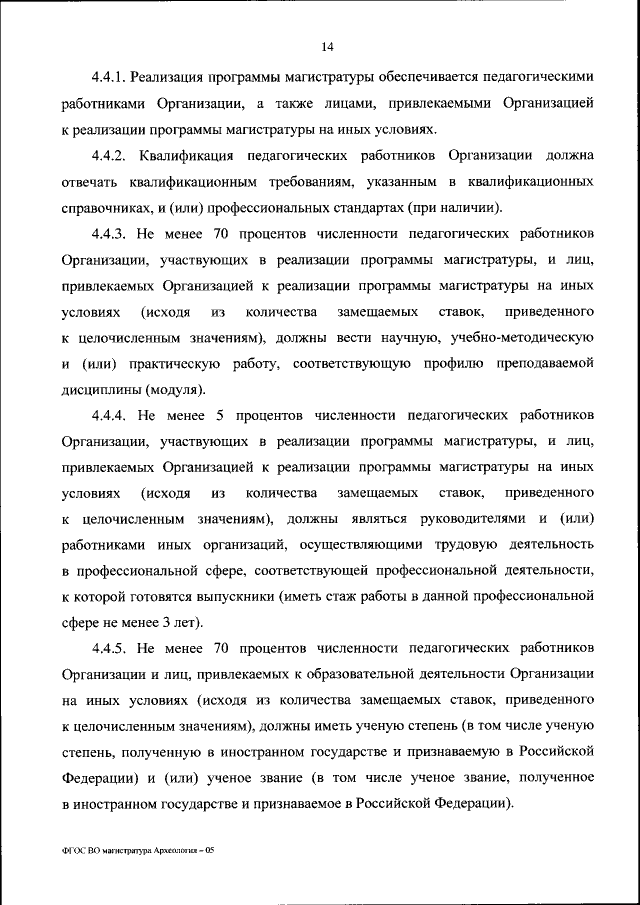 14

4.4.1. Реализация программы магистратуры обеспечивается педагогическими работниками Организации, а также лицами, привлекаемыми Организацией к реализации программы магистратуры на иных условиях.

4.4.2. Квалификация педагогических работников Организации должна отвечать квалификационным требованиям, указанным в квалификационных справочниках, и (или) профессиональных стандартах (при наличии).

4.4.3. Не менее 70 процентов численности педагогических работников Организации, участвующих в реализации программы магистратуры, и лиц, привлекаемых Организацией к реализации программы магистратуры на иных условиях (исходя из количества замещаемых ставок, приведенного к целочисленным значениям), должны вести научную, учебно-методическую и (или) практическую работу, соответствующую профилю преподаваемой дисциплины (модуля).

4.4.4. Не менее 5 процентов численности педагогических работников Организации, участвующих в реализации программы магистратуры, и лиц, привлекаемых Организацией к реализации программы магистратуры на иных условиях (исходя из количества замещаемых ставок, приведенного к целочисленным значениям), должны являться руководителями и (или) работниками иных организаций, осуществляющими трудовую деятельность в профессиональной сфере, соответствующей профессиональной деятельности, к которой готовятся выпускники (иметь стаж работы в данной профессиональной сфере не менее 3 лет).

4.4.5. Не менее 70 процентов численности педагогических работников Организации и лиц, привлекаемых к образовательной деятельности Организации на иных условиях (исходя из количества замещаемых ставок, приведенного к целочисленным значениям), должны иметь ученую степень (в том числе ученую степень, полученную в иностранном государстве и признаваемую в Российской Федерации) и (или) ученое звание (в том числе ученое звание, полученное в иностранном государстве и признаваемое в Российской Федерации).

ФГОС ВО магистратура Археология – 05